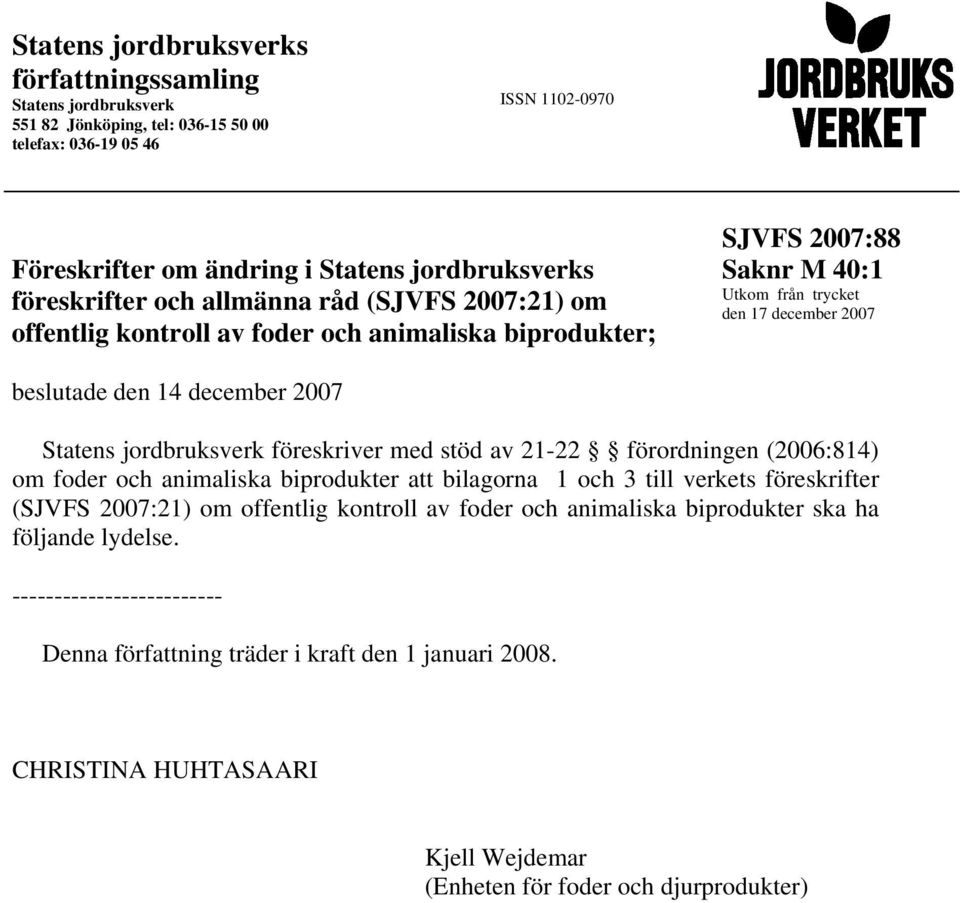 Statens jordbruksverks författningssamling
Statens jordbruksverk
551 82 Jönköping, tel: 036-15 50 00
telefax: 036-19 05 46

ISSN 1102-0970

JORDBRUKS VERKET

Föreskrifter om ändring i Statens jordbruksverks föreskrifter och allmänna råd (SJVFS 2007:21) om offentlig kontroll av foder och animaliska biprodukter;

SJVFS 2007:88
Saknr M 40:1
Utkom från trycket
den 17 december 2007

beslutade den 14 december 2007

Statens jordbruksverk föreskriver med stöd av 21-22 § förordningen (2006:814) om foder och animaliska biprodukter att bilagorna 1 och 3 till verkets föreskrifter (SJVFS 2007:21) om offentlig kontroll av foder och animaliska biprodukter ska ha följande lydelse.

------------------------

Denna författning träder i kraft den 1 januari 2008.

CHRISTINA HUHTASAARI

Kjell Wejdemar
(Enheten för foder och djurprodukter)